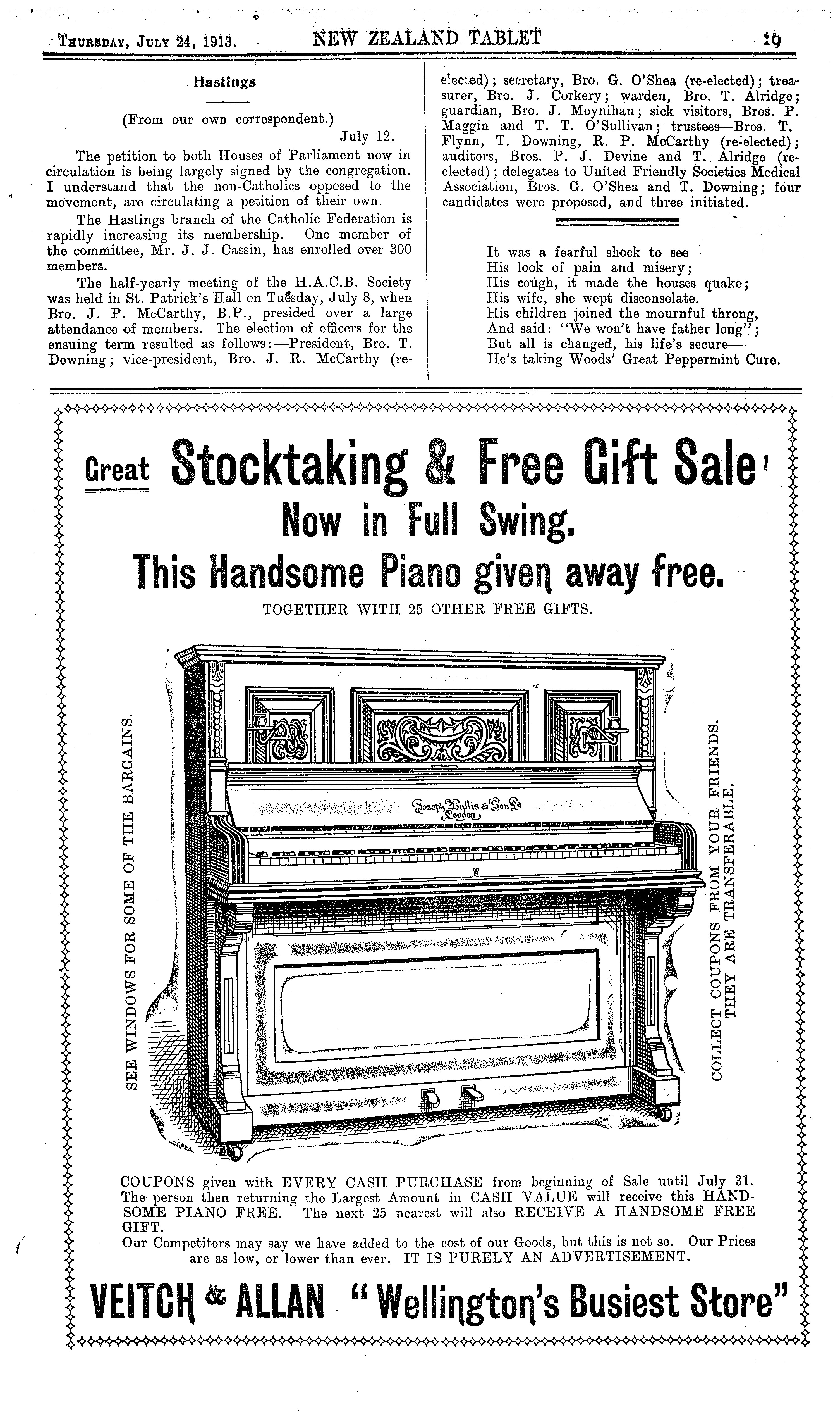 Thursday, July 24, 1913. NEW ZEALAND TABLET 19

Hastings

(From our own correspondent.)

July 12.

The petition to both Houses of Parliament now in circulation is being largely signed by the congregation. I understand that the non-Catholics opposed to the movement, are circulating a petition of their own.

The Hastings branch of the Catholic Federation is rapidly increasing its membership. One member of the committee, Mr. J. J. Cassin, has enrolled over 300 members.

The half-yearly meeting of the H.A.C.B. Society was held in St. Patrick's Hall on Tuesday, July 8, when Bro. J. P. McCarthy, B.P., presided over a large attendance of members. The election of officers for the ensuing term resulted as follows:—President, Bro. T. Downing; vice-president, Bro. J. R. McCarthy (re-elected); secretary, Bro. G. O'Shea (re-elected); treasurer, Bro. J. Corkery; warden, Bro. T. Alridge; guardian, Bro. J. Moynihan; sick visitors, Bros. P. Maggin and T. T. O'Sullivan; trustees—Bros. T. Flynn, T. Downing, R. P. McCarthy (re-elected); auditors, Bros. P. J. Devine and T. Alridge (re-elected); delegates to United Friendly Societies Medical Association, Bros. G. O'Shea and T. Downing; four candidates were proposed, and three initiated.

It was a fearful shock to see
His look of pain and misery;
His cough, it made the houses quake;
His wife, she wept disconsolate.
His children joined the mournful throng,
And said: "We won't have father long";
But all is changed, his life's secure—
He's taking Woods' Great Peppermint Cure.

Great Stocktaking & Free Gift Sale
Now in Full Swing.
This Handsome Piano given away free.
TOGETHER WITH 25 OTHER FREE GIFTS.

SEE WINDOWS FOR SOME OF THE BARGAINS.

Joseph Wallis & Son Ld London

COLLECT COUPONS FROM YOUR FRIENDS. THEY ARE TRANSFERABLE.

COUPONS given with EVERY CASH PURCHASE from beginning of Sale until July 31. The person then returning the Largest Amount in CASH VALUE will receive this HANDSOME PIANO FREE. The next 25 nearest will also RECEIVE A HANDSOME FREE GIFT.
Our Competitors may say we have added to the cost of our Goods, but this is not so. Our Prices are as low, or lower than ever. IT IS PURELY AN ADVERTISEMENT.

VEITCH & ALLAN "Wellington's Busiest Store"